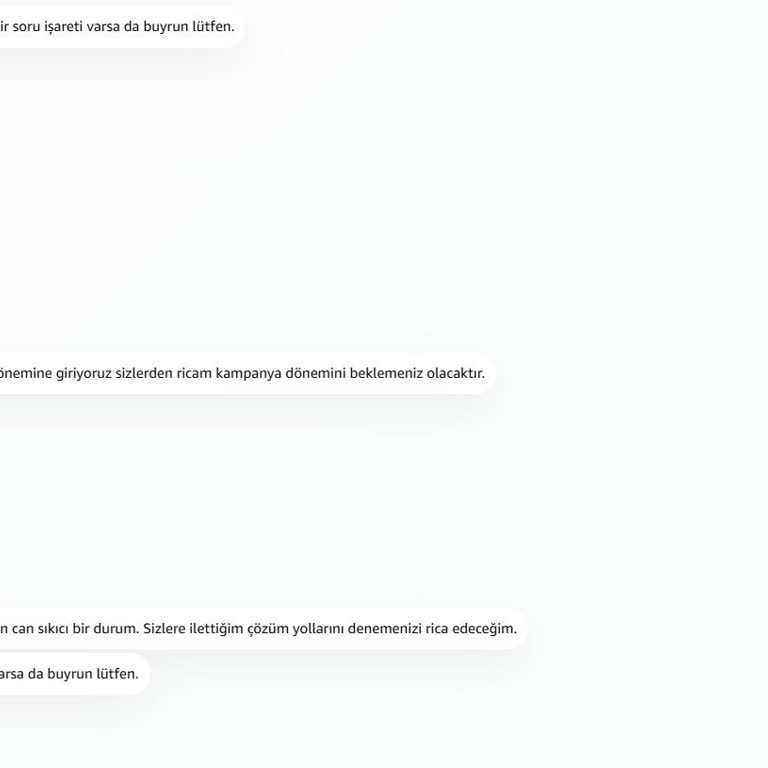 ir soru işareti varsa da buyrun lütfen.

önemine giriyoruz sizlerden ricam kampanya dönemini beklemeniz olacaktır.

n can sıkıcı bir durum. Sizlere ilettiğim çözüm yollarını denemenizi rica edeceğim.

arsa da buyrun lütfen.